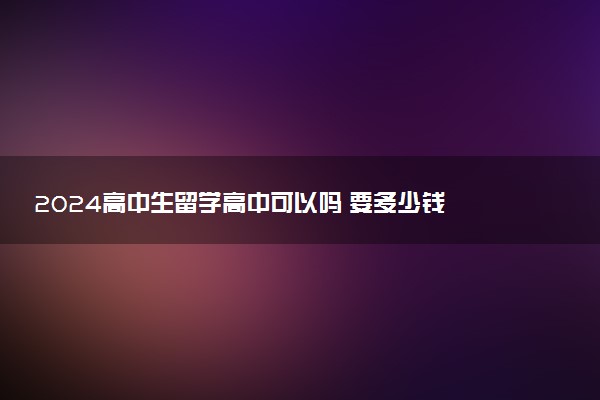 2024高中生留学高中可以吗 要多少钱